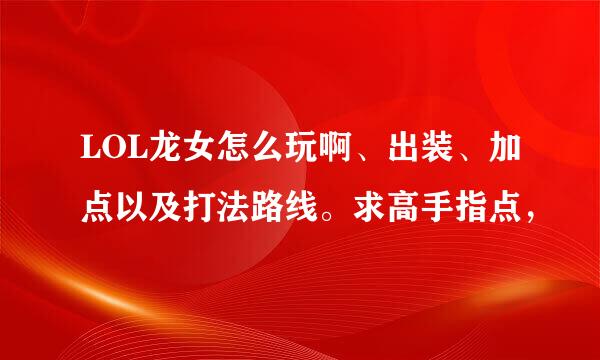 LOL龙女怎么玩啊、出装、加点以及打法路线。求高手指点，